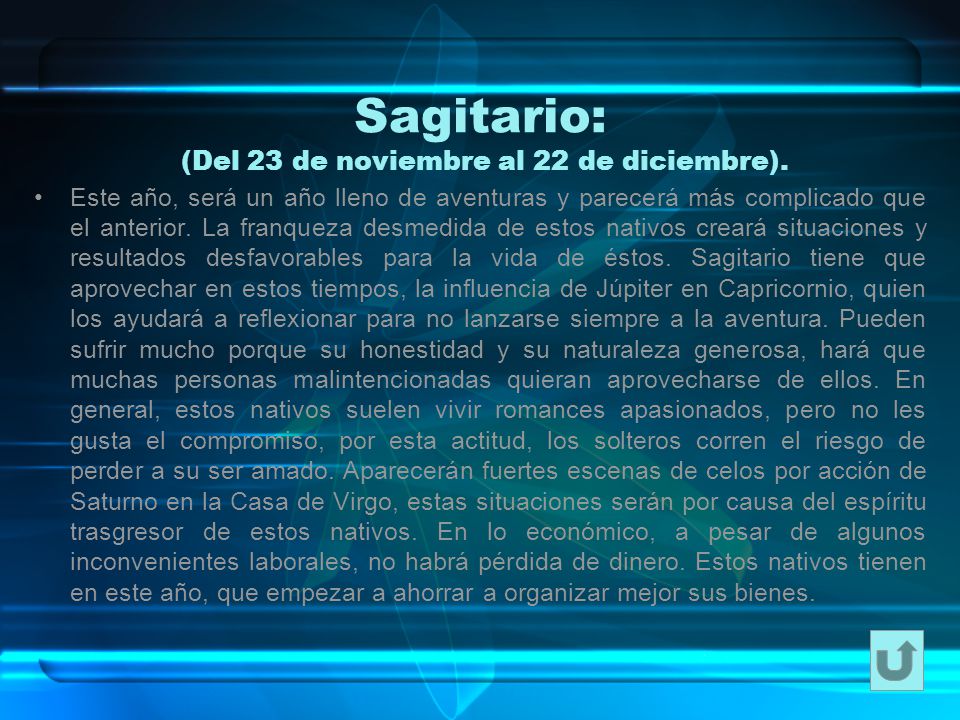 Sagitario:
(Del 23 de noviembre al 22 de diciembre).

• Este año, será un año lleno de aventuras y parecerá más complicado que el anterior. La franqueza desmedida de estos nativos creará situaciones y resultados desfavorables para la vida de éstos. Sagitario tiene que aprovechar en estos tiempos, la influencia de Júpiter en Capricornio, quien los ayudará a reflexionar para no lanzarse siempre a la aventura. Pueden sufrir mucho porque su honestidad y su naturaleza generosa, hará que muchas personas malintencionadas quieran aprovecharse de ellos. En general, estos nativos suelen vivir romances apasionados, pero no les gusta el compromiso, por esta actitud, los solteros corren el riesgo de perder a su ser amado. Aparecerán fuertes escenas de celos por acción de Saturno en la Casa de Virgo, estas situaciones serán por causa del espíritu trasgresor de estos nativos. En lo económico, a pesar de algunos inconvenientes laborales, no habrá pérdida de dinero. Estos nativos tienen en este año, que empezar a ahorrar a organizar mejor sus bienes.